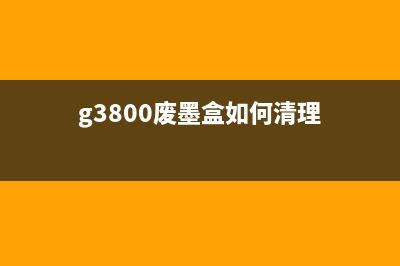 g3800废墨盒如何清理